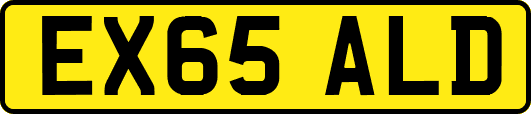 EX65 ALD